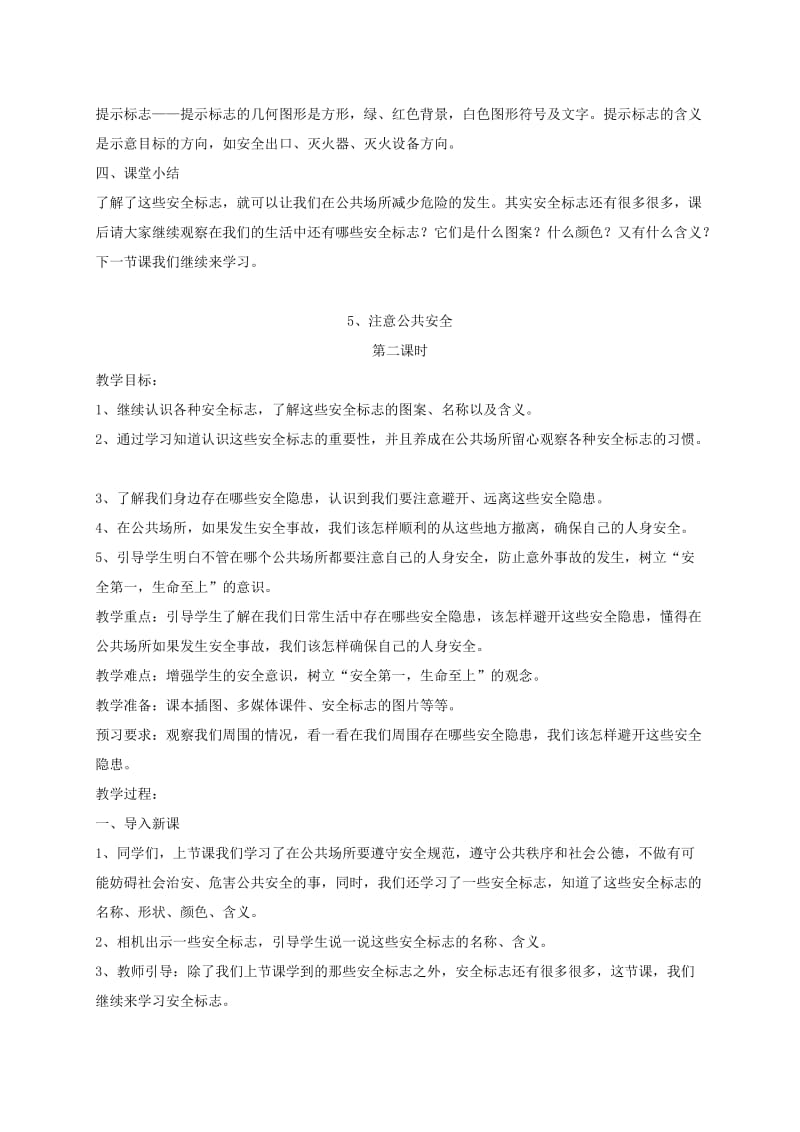 提示标志——提示标志的几何图形是方形，绿、红色背景，白色图形符号及文字。提示标志的含义是示意目标的方向，如安全出口、灭火器、灭火设备方向。

四、课堂小结

了解了这些安全标志，就可以让我们在公共场所减少危险的发生。其实安全标志还有很多很多，课后请大家继续观察在我们的生活中还有哪些安全标志？它们是什么图案？什么颜色？又有什么含义？下一节课我们继续来学习。

5、注意公共安全

第二课时

教学目标：

1、继续认识各种安全标志，了解这些安全标志的图案、名称以及含义。

2、通过学习知道认识这些安全标志的重要性，并且养成在公共场所留心观察各种安全标志的习惯。

3、了解我们身边存在哪些安全隐患，认识到我们要注意避开、远离这些安全隐患。

4、在公共场所，如果发生安全事故，我们该怎样顺利的从这些地方撤离，确保自己的人身安全。

5、引导学生明白不管在哪个公共场所都要注意自己的人身安全，防止意外事故的发生，树立“安全第一，生命至上”的意识。

教学重点：引导学生了解在我们日常生活中存在哪些安全隐患，该怎样避开这些安全隐患，懂得在公共场所如果发生安全事故，我们该怎样确保自己的人身安全。

教学难点：增强学生的安全意识，树立“安全第一，生命至上”的观念。

教学准备：课本插图、多媒体课件、安全标志的图片等等。

预习要求：观察我们周围的情况，看一看在我们周围存在哪些安全隐患，我们该怎样避开这些安全隐患。

教学过程：

一、导入新课

1、同学们，上节课我们学习了在公共场所要遵守安全规范，遵守公共秩序和社会公德，不做有可能妨碍社会治安、危害公共安全的事，同时，我们还学习了一些安全标志，知道了这些安全标志的名称、形状、颜色、含义。

2、相机出示一些安全标志，引导学生说一说这些安全标志的名称、含义。

3、教师引导：除了我们上节课学到的那些安全标志之外，安全标志还有很多很多，这节课，我们继续来学习安全标志。